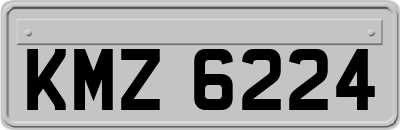 KMZ 6224